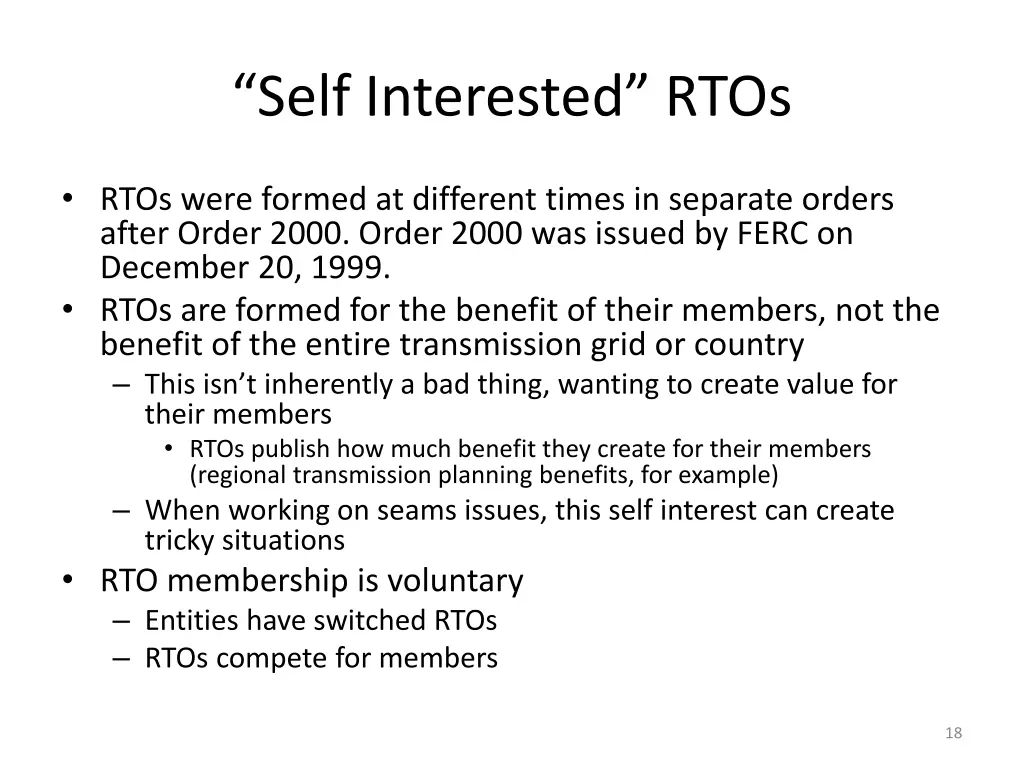 “Self Interested” RTOs

• RTOs were formed at different times in separate orders after Order 2000. Order 2000 was issued by FERC on December 20, 1999.
• RTOs are formed for the benefit of their members, not the benefit of the entire transmission grid or country
– This isn’t inherently a bad thing, wanting to create value for their members
• RTOs publish how much benefit they create for their members (regional transmission planning benefits, for example)
– When working on seams issues, this self interest can create tricky situations
• RTO membership is voluntary
– Entities have switched RTOs
– RTOs compete for members

18